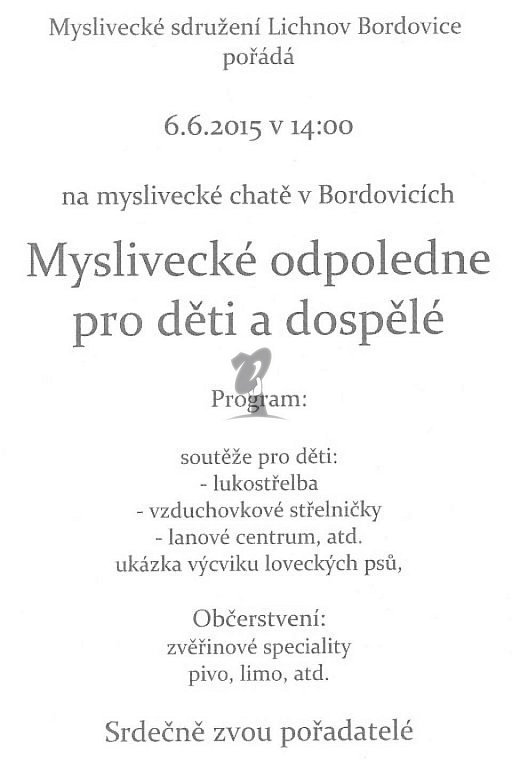 Myslivecké sdružení Lichnov Bordovice
pořádá

6.6.2015 v 14:00

na myslivecké chatě v Bordovicích

Myslivecké odpoledne
pro děti a dospělé

Program:

soutěže pro děti:
- lukostřelba
- vzduchovkové střelničky
- lanové centrum, atd.
ukázka výcviku loveckých psů,

Občerstvení:
zvěřinové speciality
pivo, limo, atd.

Srdečně zvou pořadatelé